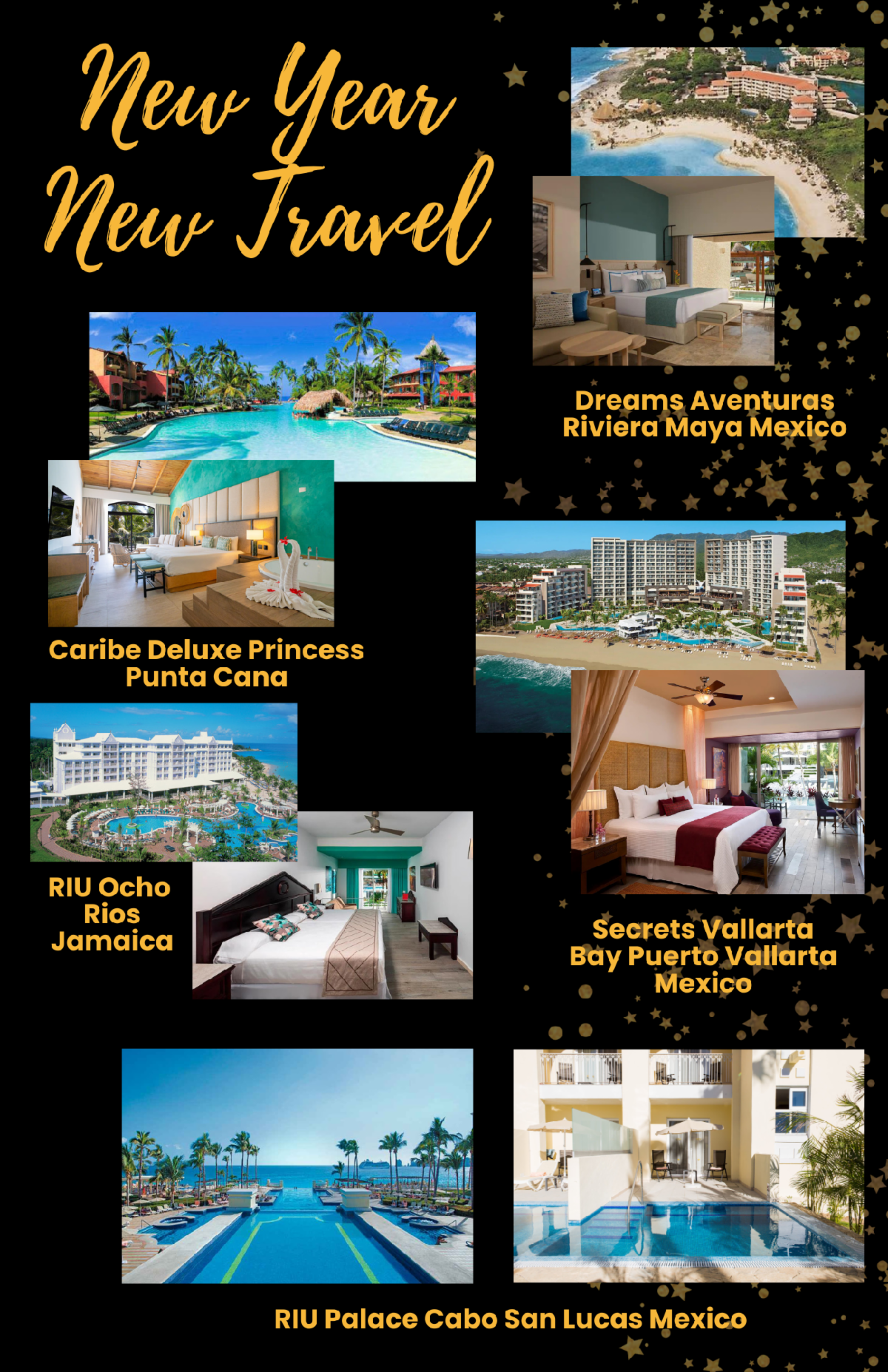 New Year
New Travel

Dreams Aventuras
Riviera Maya Mexico

Caribe Deluxe Princess
Punta Cana

RIU Ocho
Rios
Jamaica

Secrets Vallarta
Bay Puerto Vallarta
Mexico

RIU Palace Cabo San Lucas Mexico